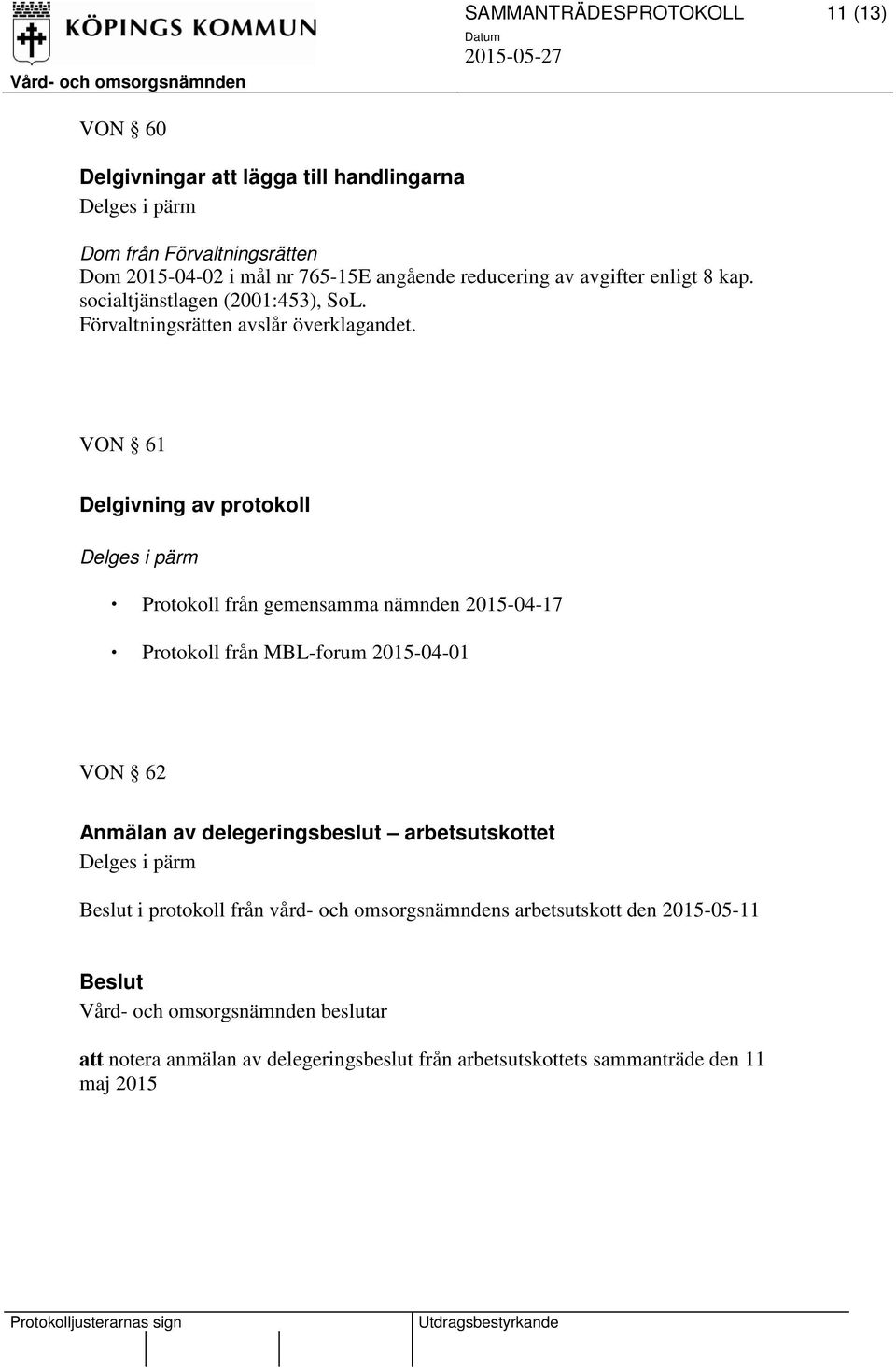 KÖPINGS KOMMUN

SAMMANTRÄDESPROTOKOLL 11 (13)

Datum
2015-05-27

Vård- och omsorgsnämnden

VON § 60

Delgivningar att lägga till handlingarna
Delges i pärm

Dom från Förvaltningsrätten
Dom 2015-04-02 i mål nr 765-15E angående reducering av avgifter enligt 8 kap. socialtjänstlagen (2001:453), SoL.
Förvaltningsrätten avslår överklagandet.

VON § 61

Delgivning av protokoll

Delges i pärm

• Protokoll från gemensamma nämnden 2015-04-17

• Protokoll från MBL-forum 2015-04-01

VON § 62

Anmälan av delegeringsbeslut – arbetsutskottet
Delges i pärm

Beslut i protokoll från vård- och omsorgsnämndens arbetsutskott den 2015-05-11

Beslut
Vård- och omsorgsnämnden beslutar

att notera anmälan av delegeringsbeslut från arbetsutskottets sammanträde den 11 maj 2015

Protokolljusterarnas sign

Utdragsbestyrkande